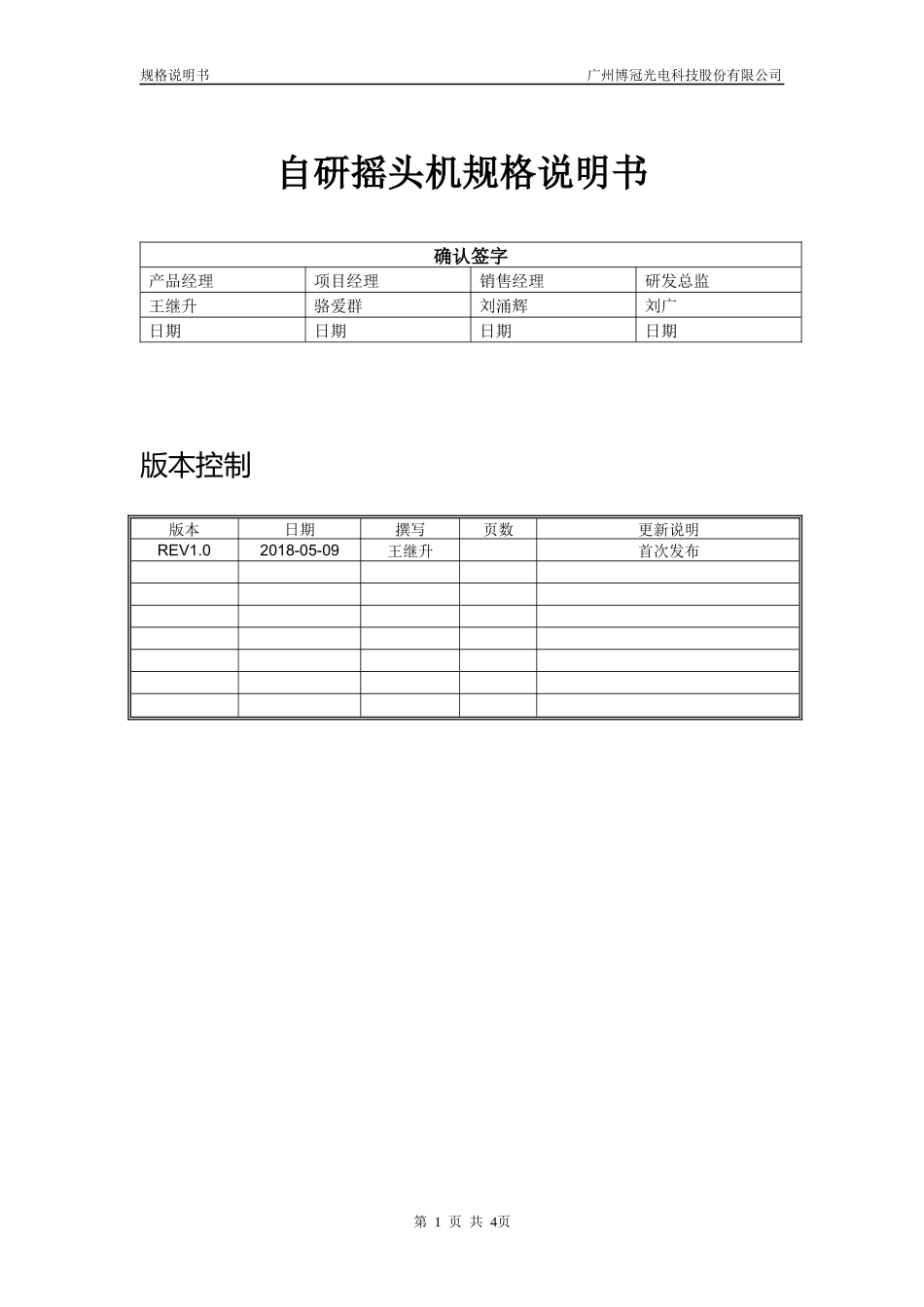 规格说明书

广州博冠光电科技股份有限公司

自研摇头机规格说明书

| 确认签字 | | | |
|---|---|---|---|
| 产品经理 | 项目经理 | 销售经理 | 研发总监 |
| 王继升 | 骆爱群 | 刘涌辉 | 刘广 |
| 日期 | 日期 | 日期 | 日期 |

版本控制

| 版本 | 日期 | 撰写 | 页数 | 更新说明 |
|---|---|---|---|---|
| REV1.0 | 2018-05-09 | 王继升 | | 首次发布 |
| | | | | |
| | | | | |
| | | | | |
| | | | | |
| | | | | |
| | | | | |
| | | | | |

第 1 页 共 4页